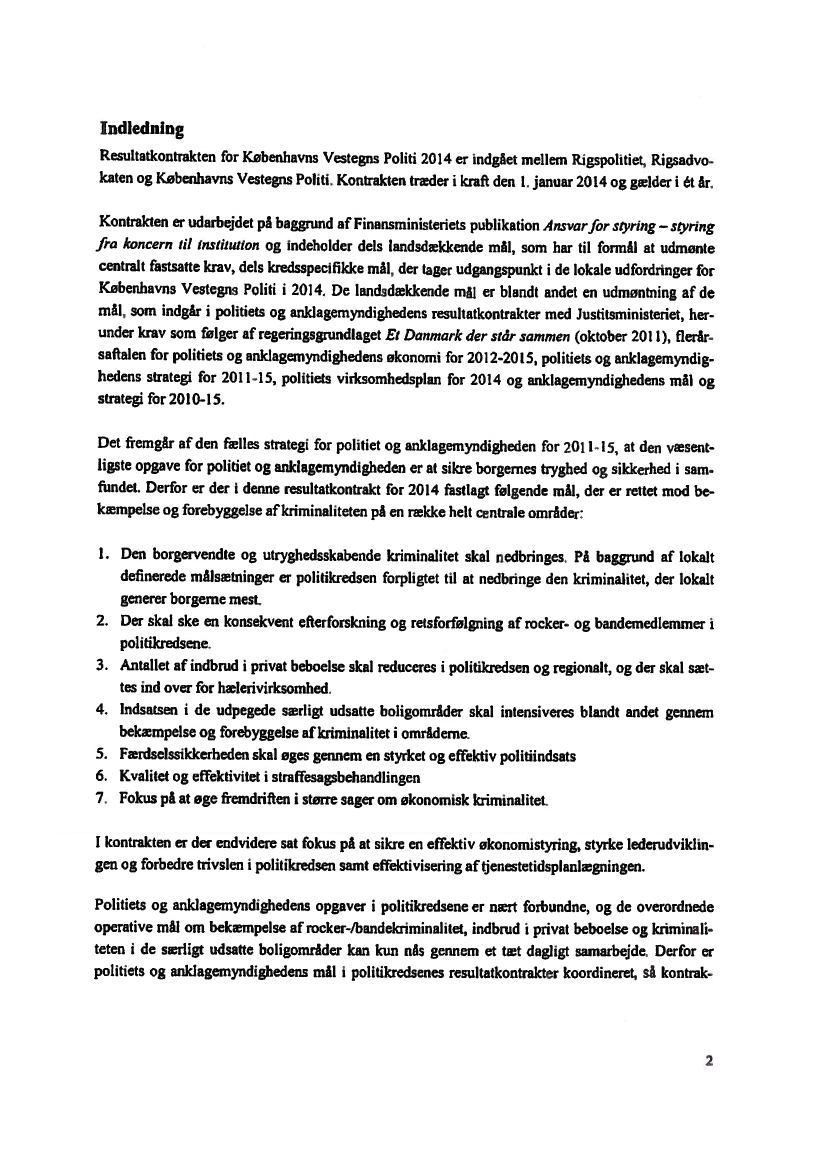 Indledning

Resultatkontrakten for Københavns Vestegns Politi 2014 er indgået mellem Rigspolitiet, Rigsadvokaten og Københavns Vestegns Politi. Kontrakten træder i kraft den 1. januar 2014 og gælder i ét år.

Kontrakten er udarbejdet på baggrund af Finansministeriets publikation Ansvar for styring – styring fra koncern til institution og indeholder dels landsdækkende mål, som har til formål at udmønte centralt fastsatte krav, dels kredsspecifikke mål, der tager udgangspunkt i de lokale udfordringer for Københavns Vestegns Politi i 2014. De landsdækkende mål er blandt andet en udmøntning af de mål, som indgår i politiets og anklagemyndighedens resultatkontrakter med Justitsministeriet, herunder krav som følger af regeringsgrundlaget Et Danmark der står sammen (oktober 2011), flerårsaftalen for politiets og anklagemyndighedens økonomi for 2012-2015, politiets og anklagemyndighedens strategi for 2011-15, politiets virksomhedsplan for 2014 og anklagemyndighedens mål og strategi for 2010-15.

Det fremgår af den fælles strategi for politiet og anklagemyndigheden for 2011-15, at den væsentligste opgave for politiet og anklagemyndigheden er at sikre borgernes tryghed og sikkerhed i samfundet. Derfor er der i denne resultatkontrakt for 2014 fastlagt følgende mål, der er rettet mod bekæmpelse og forebyggelse af kriminaliteten på en række helt centrale områder:

1. Den borgervendte og utryghedsskabende kriminalitet skal nedbringes. På baggrund af lokalt definerede målsætninger er politikredsen forpligtet til at nedbringe den kriminalitet, der lokalt generer borgerne mest.
2. Der skal ske en konsekvent efterforskning og retsforfølgning af rocker- og bandemedlemmer i politikredsene.
3. Antallet af indbrud i privat beboelse skal reduceres i politikredsen og regionalt, og der skal sættes ind over for hælerivirksomhed.
4. Indsatsen i de udpegede særligt udsatte boligområder skal intensiveres blandt andet gennem bekæmpelse og forebyggelse af kriminalitet i områderne.
5. Færdselssikkerheden skal øges gennem en styrket og effektiv politiindsats
6. Kvalitet og effektivitet i straffesagsbehandlingen
7. Fokus på at øge fremdriften i større sager om økonomisk kriminalitet.

I kontrakten er der endvidere sat fokus på at sikre en effektiv økonomistyring, styrke lederudviklingen og forbedre trivslen i politikredsen samt effektivisering af tjenestetidsplanlægningen.

Politiets og anklagemyndighedens opgaver i politikredsene er nært forbundne, og de overordnede operative mål om bekæmpelse af rocker-/bandekriminalitet, indbrud i privat beboelse og kriminaliteten i de særligt udsatte boligområder kan kun nås gennem et tæt dagligt samarbejde. Derfor er politiets og anklagemyndighedens mål i politikredsenes resultatkontrakter koordineret, så kontrak-

2